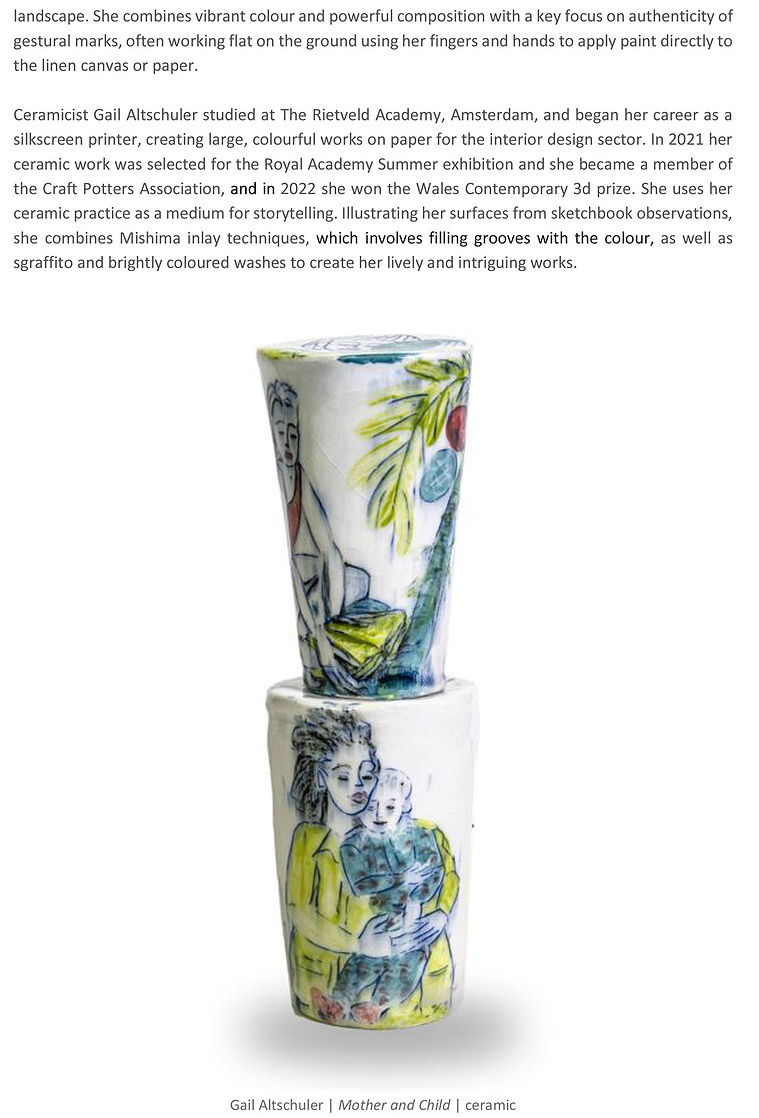 landscape. She combines vibrant colour and powerful composition with a key focus on authenticity of gestural marks, often working flat on the ground using her fingers and hands to apply paint directly to the linen canvas or paper.

Ceramicist Gail Altschuler studied at The Rietveld Academy, Amsterdam, and began her career as a silkscreen printer, creating large, colourful works on paper for the interior design sector. In 2021 her ceramic work was selected for the Royal Academy Summer exhibition and she became a member of the Craft Potters Association, and in 2022 she won the Wales Contemporary 3d prize. She uses her ceramic practice as a medium for storytelling. Illustrating her surfaces from sketchbook observations, she combines Mishima inlay techniques, which involves filling grooves with the colour, as well as sgraffito and brightly coloured washes to create her lively and intriguing works.

Gail Altschuler | Mother and Child | ceramic